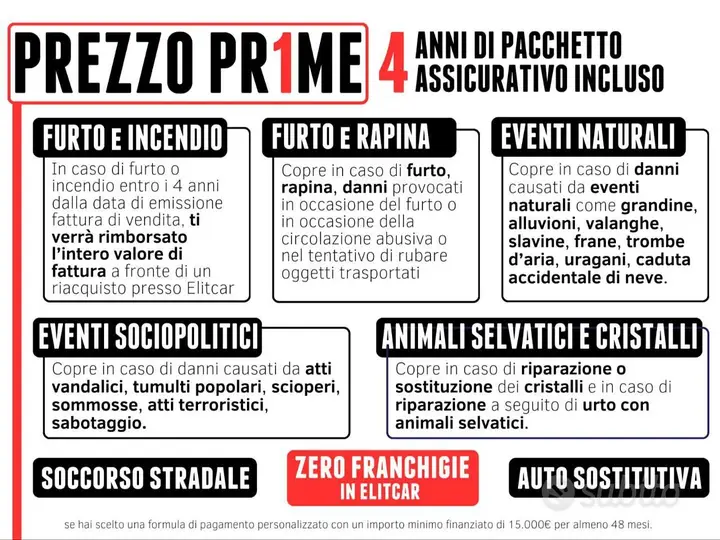 PREZZO PR1ME

4 ANNI DI PACCHETTO ASSICURATIVO INCLUSO

FURTO E INCENDIO

In caso di furto o incendio entro i 4 anni dalla data di emissione fattura di vendita, ti verrà rimborsato l'intero valore di fattura a fronte di un riacquisto presso Elitcar

FURTO E RAPINA

Copre in caso di furto, rapina, danni provocati in occasione del furto o in occasione della circolazione abusiva o nel tentativo di rubare oggetti trasportati

EVENTI NATURALI

Copre in caso di danni causati da eventi naturali come grandine, alluvioni, valanghe, slavine, frane, trombe d'aria, uragani, caduta accidentale di neve.

EVENTI SOCIOPOLITICI

Copre in caso di danni causati da atti vandalici, tumulti popolari, scioperi, sommosse, atti terroristici, sabotaggio.

ANIMALI SELVATICI E CRISTALLI

Copre in caso di riparazione o sostituzione dei cristalli e in caso di riparazione a seguito di urto con animali selvatici.

SOCCORSO STRADALE

ZERO FRANCHIGIE
IN ELITCAR

AUTO SOSTITUTIVA

se hai scelto una formula di pagamento personalizzato con un importo minimo finanziato di 15.000€ per almeno 48 mesi.

subito